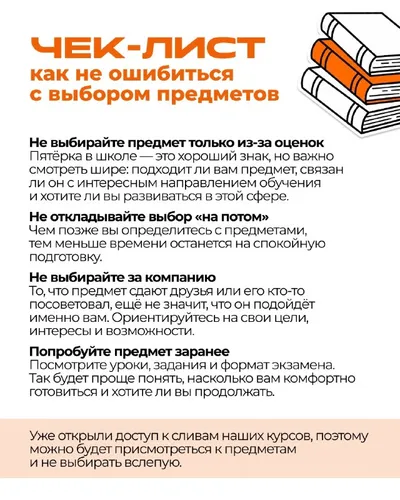 ЧЕК-ЛИСТ
как не ошибиться с выбором предметов

Не выбирайте предмет только из-за оценок
Пятёрка в школе — это хороший знак, но важно смотреть шире: подходит ли вам предмет, связан ли он с интересным направлением обучения и хотите ли вы развиваться в этой сфере.

Не откладывайте выбор «на потом»
Чем позже вы определитесь с предметами, тем меньше времени останется на спокойную подготовку.

Не выбирайте за компанию
То, что предмет сдают друзья или его кто-то посоветовал, ещё не значит, что он подойдёт именно вам. Ориентируйтесь на свои цели, интересы и возможности.

Попробуйте предмет заранее
Посмотрите уроки, задания и формат экзамена. Так будет проще понять, насколько вам комфортно готовиться и хотите ли вы продолжать.

Уже открыли доступ к сливам наших курсов, поэтому можно будет присмотреться к предметам и не выбирать вслепую.